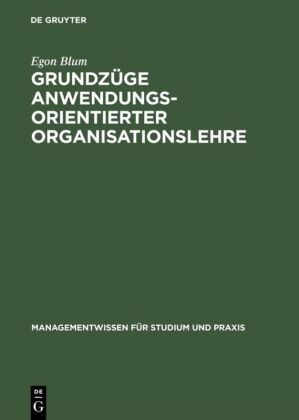 DE GRUYTER

Egon Blum

GRUNDZÜGE ANWENDUNGSORIENTIERTER ORGANISATIONSLEHRE

MANAGEMENTWISSEN FÜR STUDIUM UND PRAXIS

DE
G